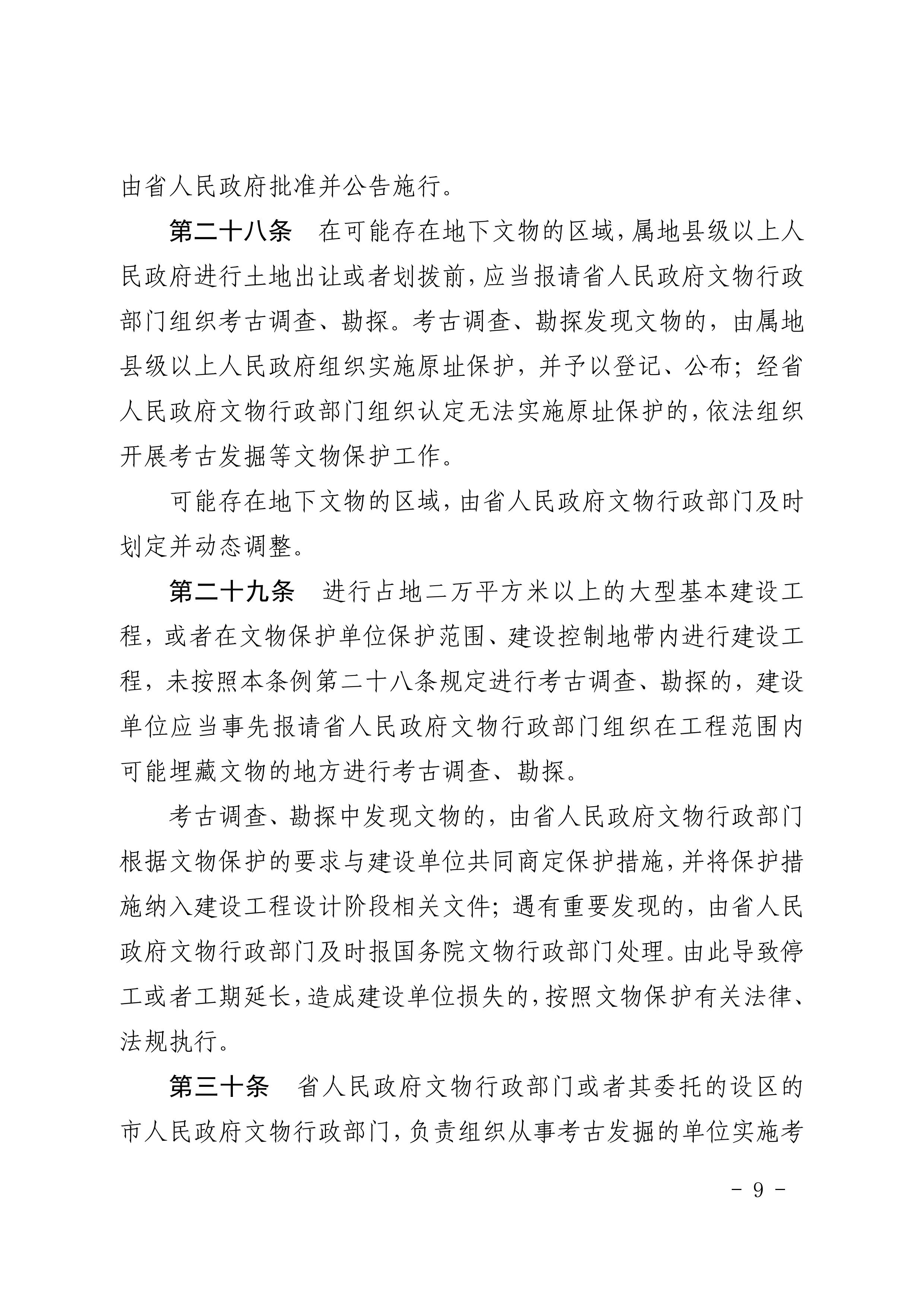 由省人民政府批准并公告施行。

第二十八条　在可能存在地下文物的区域，属地县级以上人民政府进行土地出让或者划拨前，应当报请省人民政府文物行政部门组织考古调查、勘探。考古调查、勘探发现文物的，由属地县级以上人民政府组织实施原址保护，并予以登记、公布；经省人民政府文物行政部门组织认定无法实施原址保护的，依法组织开展考古发掘等文物保护工作。

可能存在地下文物的区域，由省人民政府文物行政部门及时划定并动态调整。

第二十九条　进行占地二万平方米以上的大型基本建设工程，或者在文物保护单位保护范围、建设控制地带内进行建设工程，未按照本条例第二十八条规定进行考古调查、勘探的，建设单位应当事先报请省人民政府文物行政部门组织在工程范围内可能埋藏文物的地方进行考古调查、勘探。

考古调查、勘探中发现文物的，由省人民政府文物行政部门根据文物保护的要求与建设单位共同商定保护措施，并将保护措施纳入建设工程设计阶段相关文件；遇有重要发现的，由省人民政府文物行政部门及时报国务院文物行政部门处理。由此导致停工或者工期延长，造成建设单位损失的，按照文物保护有关法律、法规执行。

第三十条　省人民政府文物行政部门或者其委托的设区的市人民政府文物行政部门，负责组织从事考古发掘的单位实施考

－ 9 －